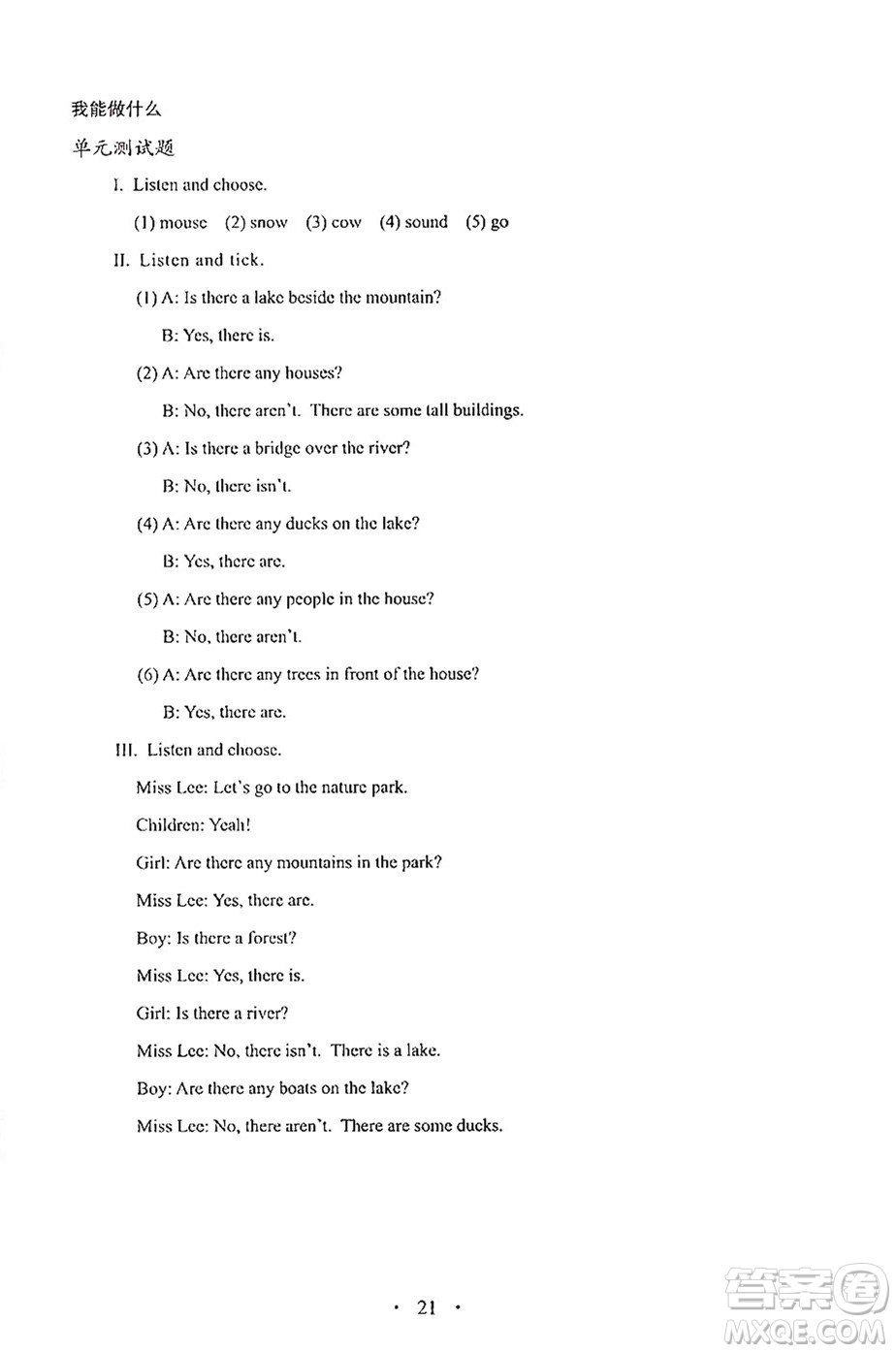 我能做什么

单元测试题

I. Listen and choose.

(1) mouse (2) snow (3) cow (4) sound (5) go

II. Listen and tick.

(1) A: Is there a lake beside the mountain?

B: Yes, there is.

(2) A: Are there any houses?

B: No, there aren't. There are some tall buildings.

(3) A: Is there a bridge over the river?

B: No, there isn't.

(4) A: Are there any ducks on the lake?

B: Yes, there are.

(5) A: Are there any people in the house?

B: No, there aren't.

(6) A: Are there any trees in front of the house?

B: Yes, there are.

III. Listen and choose.

Miss Lee: Let's go to the nature park.

Children: Yeah!

Girl: Are there any mountains in the park?

Miss Lee: Yes, there are.

Boy: Is there a forest?

Miss Lee: Yes, there is.

Girl: Is there a river?

Miss Lee: No, there isn't. There is a lake.

Boy: Are there any boats on the lake?

Miss Lee: No, there aren't. There are some ducks.

· 21 ·

答案圈
MXQE.COM